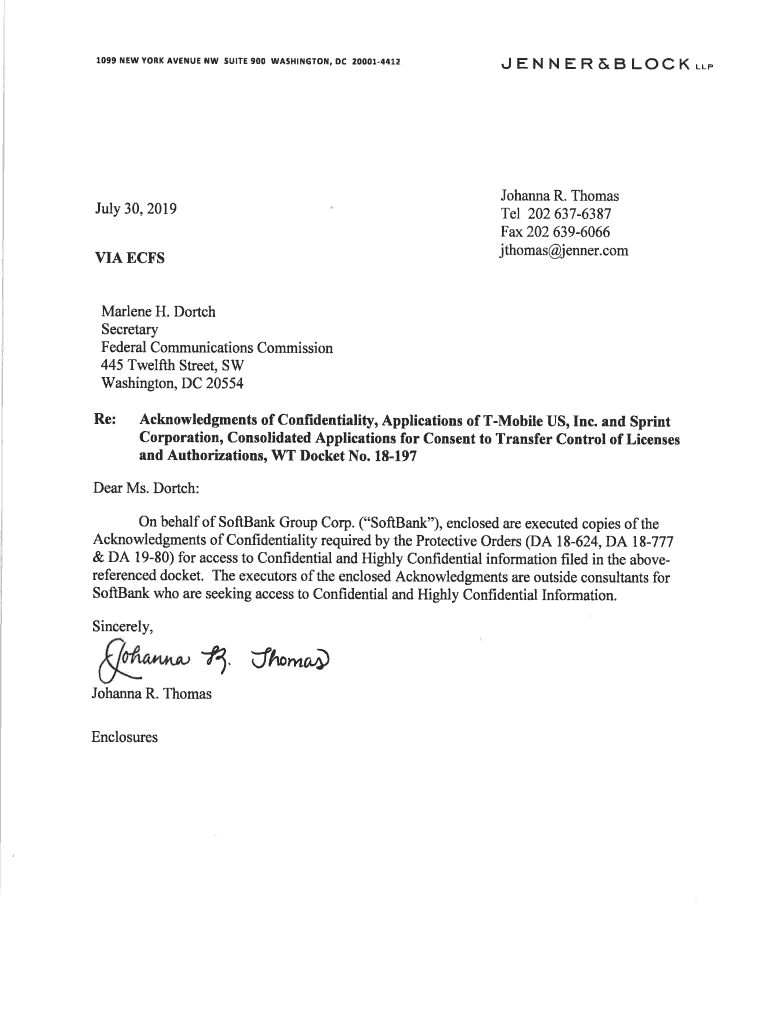 1099 NEW YORK AVENUE NW SUITE 900 WASHINGTON, DC 20001-4412

JENNER&BLOCK LLP

July 30, 2019

VIA ECFS

Johanna R. Thomas
Tel 202 637-6387
Fax 202 639-6066
jthomas@jenner.com

Marlene H. Dortch
Secretary
Federal Communications Commission
445 Twelfth Street, SW
Washington, DC 20554

Re: Acknowledgments of Confidentiality, Applications of T-Mobile US, Inc. and Sprint Corporation, Consolidated Applications for Consent to Transfer Control of Licenses and Authorizations, WT Docket No. 18-197

Dear Ms. Dortch:

On behalf of SoftBank Group Corp. ("SoftBank"), enclosed are executed copies of the Acknowledgments of Confidentiality required by the Protective Orders (DA 18-624, DA 18-777 & DA 19-80) for access to Confidential and Highly Confidential information filed in the above-referenced docket. The executors of the enclosed Acknowledgments are outside consultants for SoftBank who are seeking access to Confidential and Highly Confidential Information.

Sincerely,

Johanna R. Thomas

Johanna R. Thomas

Enclosures